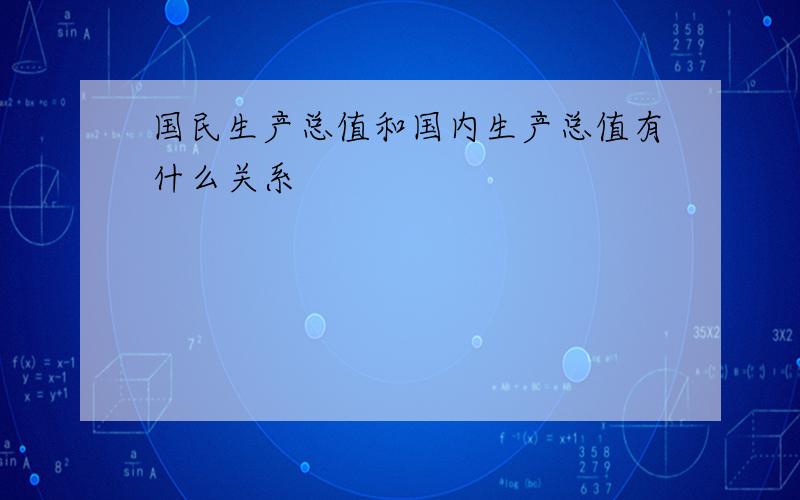 国民生产总值和国内生产总值有什么关系